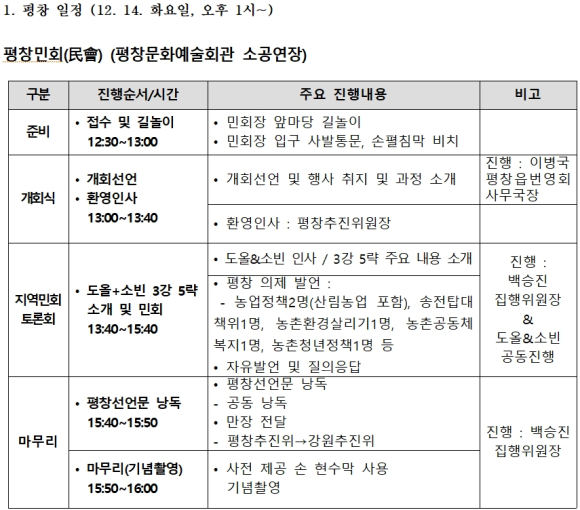 1. 평창 일정 (12. 14. 화요일, 오후 1시~)

평창민회(民會) (평창문화예술회관 소공연장)

| 구분 | 진행순서/시간 | 주요 진행내용 | 비고 |
|---|---|---|---|
| 준비 | • 접수 및 길놀이 12:30~13:00 | • 민회장 앞마당 길놀이 • 민회장 입구 사발통문, 손펼침막 비치 | |
| 개회식 | • 개회선언 • 환영인사 13:00~13:40 | • 개회선언 및 행사 취지 및 과정 소개 | 진행 : 이병국 평창읍번영회 사무국장 |
| | | • 환영인사 : 평창추진위원장 | |
| 지역민회 토론회 | • 도올+소빈 3강 5략 소개 및 민회 13:40~15:40 | • 도올&소빈 인사 / 3강 5략 주요 내용 소개 | 진행 : 백승진 집행위원장 & 도올&소빈 공동진행 |
| | | • 평창 의제 발언 : - 농업정책2명(산림농업 포함), 송전탑대책위1명, 농촌환경살리기1명, 농촌공동체복지1명, 농촌청년정책1명 등 • 자유발언 및 질의응답 | |
| 마무리 | • 평창선언문 낭독 15:40~15:50 | • 평창선언문 낭독 - 공동 낭독 • 만장 전달 - 평창추진위→강원추진위 | 진행 : 백승진 집행위원장 |
| | • 마무리(기념촬영) 15:50~16:00 | • 사전 제공 손 현수막 사용 기념촬영 | |